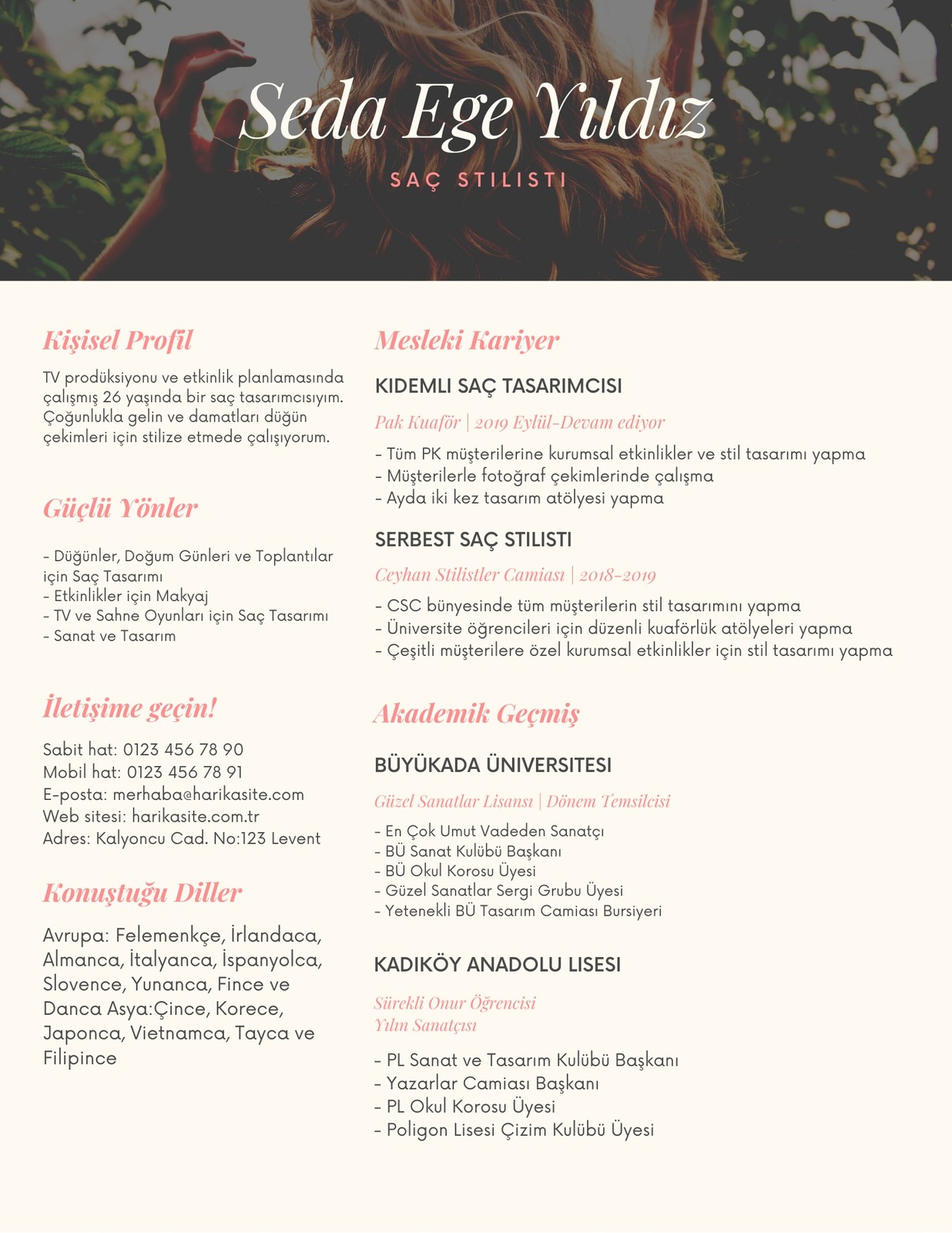 Seda Ege Yıldız

SAÇ STILISTI

Kişisel Profil

TV prodüksiyonu ve etkinlik planlamasında çalışmış 26 yaşında bir saç tasarımcısıyım. Çoğunlukla gelin ve damatları düğün çekimleri için stilize etmede çalışıyorum.

Güçlü Yönler

- Düğünler, Doğum Günleri ve Toplantılar için Saç Tasarımı
- Etkinlikler için Makyaj
- TV ve Sahne Oyunları için Saç Tasarımı
- Sanat ve Tasarım

İletişime geçin!

Sabit hat: 0123 456 78 90
Mobil hat: 0123 456 78 91
E-posta: merhaba@harikasite.com
Web sitesi: harikasite.com.tr
Adres: Kalyoncu Cad. No:123 Levent

Konuştuğu Diller

Avrupa: Felemenkçe, İrlandaca, Almanca, İtalyanca, İspanyolca, Slovence, Yunanca, Fince ve Danca Asya:Çince, Korece, Japonca, Vietnamca, Tayca ve Filipince

Mesleki Kariyer

KIDEMLI SAÇ TASARIMCISI

Pak Kuaför | 2019 Eylül-Devam ediyor

- Tüm PK müşterilerine kurumsal etkinlikler ve stil tasarımı yapma
- Müşterilerle fotoğraf çekimlerinde çalışma
- Ayda iki kez tasarım atölyesi yapma

SERBEST SAÇ STILISTI

Ceyhan Stilistler Camiası | 2018-2019

- CSC bünyesinde tüm müşterilerin stil tasarımını yapma
- Üniversite öğrencileri için düzenli kuaförlük atölyeleri yapma
- Çeşitli müşterilere özel kurumsal etkinlikler için stil tasarımı yapma

Akademik Geçmiş

BÜYÜKADA ÜNIVERSITESI

Güzel Sanatlar Lisansı | Dönem Temsilcisi

- En Çok Umut Vadeden Sanatçı
- BÜ Sanat Kulübü Başkanı
- BÜ Okul Korosu Üyesi
- Güzel Sanatlar Sergi Grubu Üyesi
- Yetenekli BÜ Tasarım Camiası Bursiyeri

KADIKÖY ANADOLU LISESI

Sürekli Onur Öğrencisi
Yılın Sanatçısı

- PL Sanat ve Tasarım Kulübü Başkanı
- Yazarlar Camiası Başkanı
- PL Okul Korosu Üyesi
- Poligon Lisesi Çizim Kulübü Üyesi